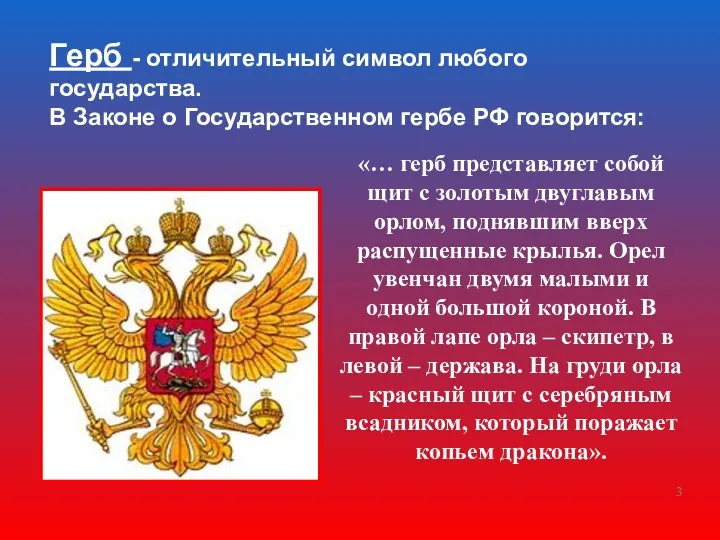 Герб - отличительный символ любого государства.
В Законе о Государственном гербе РФ говорится:

«… герб представляет собой щит с золотым двуглавым орлом, поднявшим вверх распущенные крылья. Орел увенчан двумя малыми и одной большой короной. В правой лапе орла – скипетр, в левой – держава. На груди орла – красный щит с серебряным всадником, который поражает копьем дракона».

3